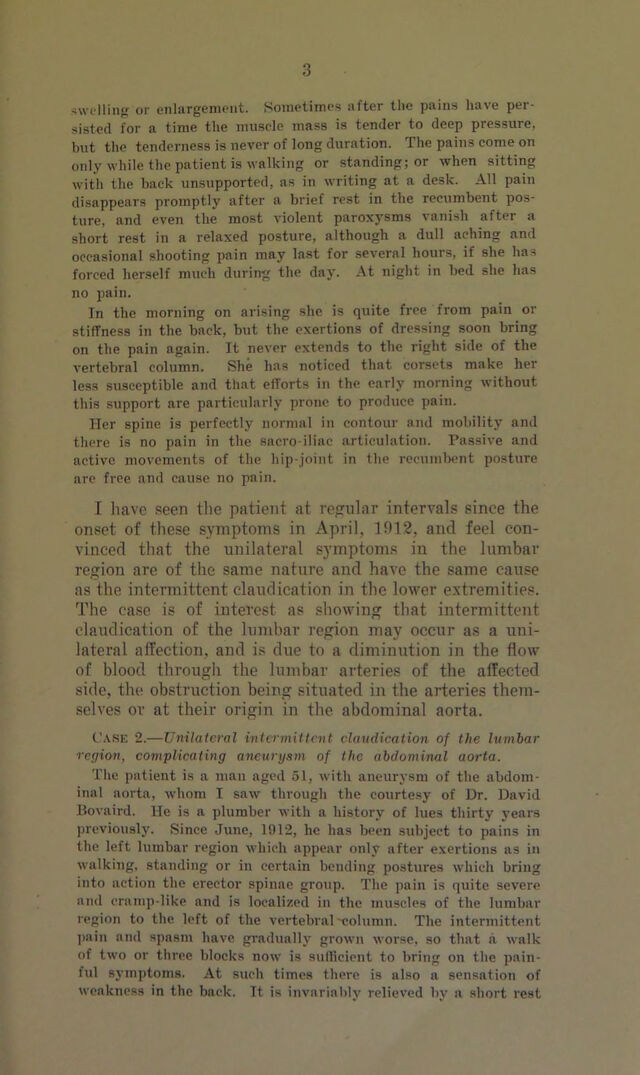 3

swelling or enlargement. Sometimes after the pains have persisted for a time the muscle mass is tender to deep pressure, but the tenderness is never of long duration. The pains come on only while the patient is walking or standing; or when sitting with the back unsupported, as in writing at a desk. All pain disappears promptly after a brief rest in the recumbent posture, and even the most violent paroxysms vanish after a short rest in a relaxed posture, although a dull aching and occasional shooting pain may last for several hours, if she has forced herself much during the day. At night in bed she has no pain.

In the morning on arising she is quite free from pain or stiffness in the back, but the exertions of dressing soon bring on the pain again. It never extends to the right side of the vertebral column. She has noticed that corsets make her less susceptible and that efforts in the early morning without this support are particularly prone to produce pain.

Her spine is perfectly normal in contour and mobility and there is no pain in the sacro-iliac articulation. Passive and active movements of the hip-joint in the recumbent posture are free and cause no pain.

I have seen the patient at regular intervals since the onset of these symptoms in April, 1912, and feel convinced that the unilateral symptoms in the lumbar region are of the same nature and have the same cause as the intermittent claudication in the lower extremities. The case is of interest as showing that intermittent claudication of the lumbar region may occur as a unilateral affection, and is due to a diminution in the flow of blood through the lumbar arteries of the affected side, the obstruction being situated in the arteries themselves or at their origin in the abdominal aorta.

Case 2.—Unilateral intermittent claudication of the lumbar region, complicating aneurysm of the abdominal aorta.

The patient is a man aged 51, with aneurysm of the abdominal aorta, whom I saw through the courtesy of Dr. David Bovaird. He is a plumber with a history of lues thirty years previously. Since June, 1912, he has been subject to pains in the left lumbar region which appear only after exertions as in walking, standing or in certain bending postures which bring into action the erector spinae group. The pain is quite severe and cramp-like and is localized in the muscles of the lumbar region to the left of the vertebral column. The intermittent pain and spasm have gradually grown worse, so that a walk of two or three blocks now is sufficient to bring on the painful symptoms. At such times there is also a sensation of weakness in the back. It is invariably relieved by a short rest